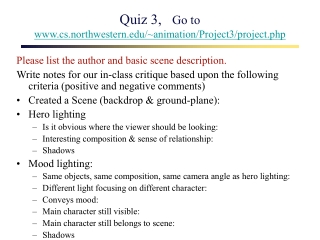 Quiz 3, Go to www.cs.northwestern.edu/~animation/Project3/project.php

Please list the author and basic scene description.

Write notes for our in-class critique based upon the following criteria (positive and negative comments)

• Created a Scene (backdrop & ground-plane):
• Hero lighting
– Is it obvious where the viewer should be looking:
– Interesting composition & sense of relationship:
– Shadows
• Mood lighting:
– Same objects, same composition, same camera angle as hero lighting:
– Different light focusing on different character:
– Conveys mood:
– Main character still visible:
– Main character still belongs to scene:
– Shadows